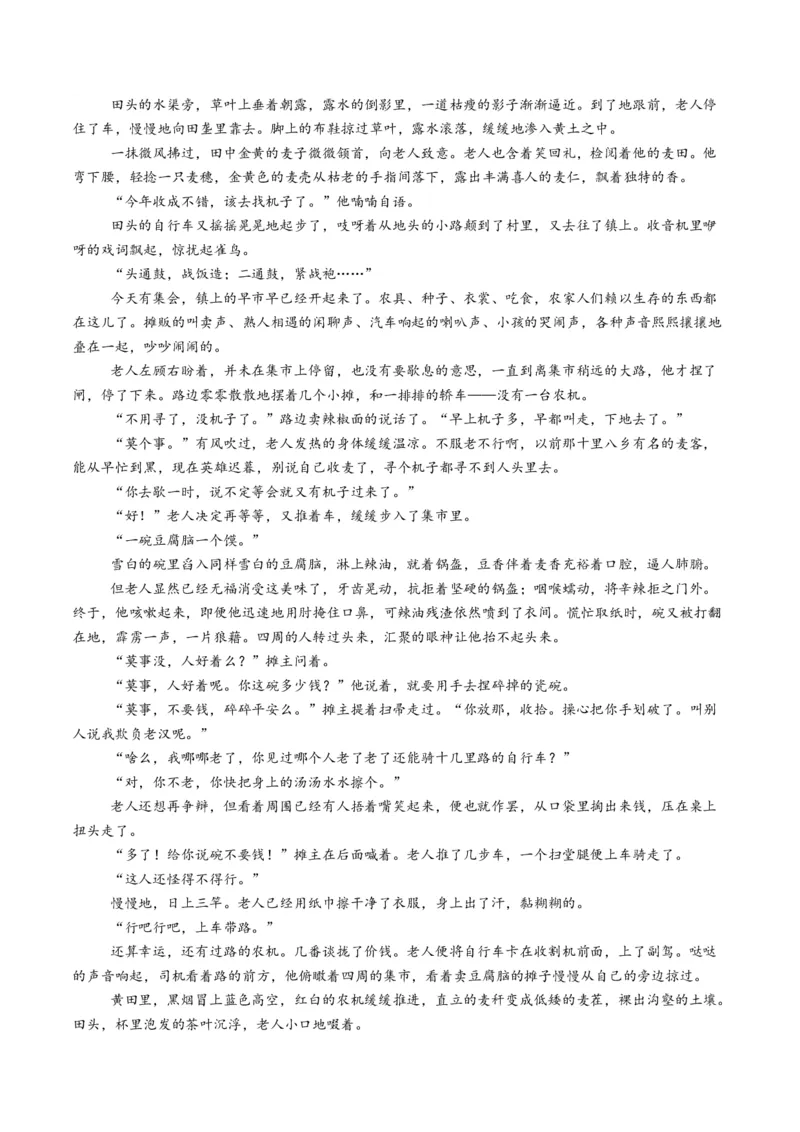 田头的水渠旁，草叶上垂着朝露，露水的倒影里，一道枯瘦的影子渐渐逼近。到了地跟前，老人停住了车，慢慢地向田垄里靠去。脚上的布鞋掠过草叶，露水滚落，缓缓地渗入黄土之中。

一抹微风拂过，田中金黄的麦子微微颔首，向老人致意。老人也含着笑回礼，检阅着他的麦田。他弯下腰，轻捻一只麦穗，金黄色的麦壳从枯老的手指间落下，露出丰满喜人的麦仁，飘着独特的香。

“今年收成不错，该去找机子了。”他喃喃自语。

田头的自行车又摇摇晃晃地起步了，吱呀着从地头的小路颠到了村里，又去往了镇上。收音机里咿呀的戏词飘起，惊扰起雀鸟。

“头通鼓，战饭造；二通鼓，紧战袍……”

今天有集会，镇上的早市早已经开起来了。农具、种子、衣裳、吃食，农家人们赖以生存的东西都在这儿了。摊贩的叫卖声、熟人相遇的闲聊声、汽车响起的喇叭声、小孩的哭闹声，各种声音熙熙攘攘地叠在一起，吵吵闹闹的。

老人左顾右盼着，并未在集市上停留，也没有要歇息的意思，一直到离集市稍远的大路，他才捏了闸，停了下来。路边零零散散地摆着几个小摊，和一排排的轿车——没有一台农机。

“不用寻了，没机子了。”路边卖辣椒面的说话了。“早上机子多，早都叫走，下地去了。”

“莫个事。”有风吹过，老人发热的身体缓缓温凉。不服老不行啊，以前那十里八乡有名的麦客，能从早忙到黑，现在英雄迟暮，别说自己收麦了，寻个机子都寻不到人头里去。

“你去歇一时，说不定等会就又有机子过来了。”

“好！”老人决定再等等，又推着车，缓缓步入了集市里。

“一碗豆腐脑一个馍。”

雪白的碗里舀入同样雪白的豆腐脑，淋上辣油，就着锅盔，豆香伴着麦香充裕着口腔，逼人肺腑。

但老人显然已经无福消受这美味了，牙齿晃动，抗拒着坚硬的锅盔；咽喉蠕动，将辛辣拒之门外。终于，他咳嗽起来，即便他迅速地用肘掩住口鼻，可辣油残渣依然喷到了衣间。慌忙取纸时，碗又被打翻在地，霹雳一声，一片狼藉。四周的人转过头来，汇聚的眼神让他抬不起头来。

“莫事没，人好着么？”摊主问着。

“莫事，人好着呢。你这碗多少钱？”他说着，就要用手去捏碎掉的瓷碗。

“莫事，不要钱，碎碎平安么。”摊主提着扫帚走过。“你放那，收拾。操心把你手划破了。叫别人说我欺负老汉呢。”

“啥么，我哪哪老了，你见过哪个人老了老了还能骑十几里路的自行车？”

“对，你不老，你快把身上的汤汤水水擦个。”

老人还想再争辩，但看着周围已经有人捂着嘴笑起来，便也就作罢，从口袋里掏出来钱，压在桌上扭头走了。

“多了！给你说碗不要钱！”摊主在后面喊着。老人推了几步车，一个扫堂腿便上车骑走了。

“这人还怪得不得行。”

慢慢地，日上三竿。老人已经用纸巾擦干净了衣服，身上出了汗，黏糊糊的。

“行吧行吧，上车带路。”

还算幸运，还有过路的农机。几番谈拢了价钱。老人便将自行车卡在收割机前面，上了副驾。哒哒的声音响起，司机看着路的前方，他俯瞰着四周的集市，看着卖豆腐脑的摊子慢慢从自己的旁边掠过。

黄田里，黑烟冒上蓝色高空，红白的农机缓缓推进，直立的麦秆变成低矮的麦茬，裸出沟壑的土壤。田头，杯里泡发的茶叶沉浮，老人小口地啜着。